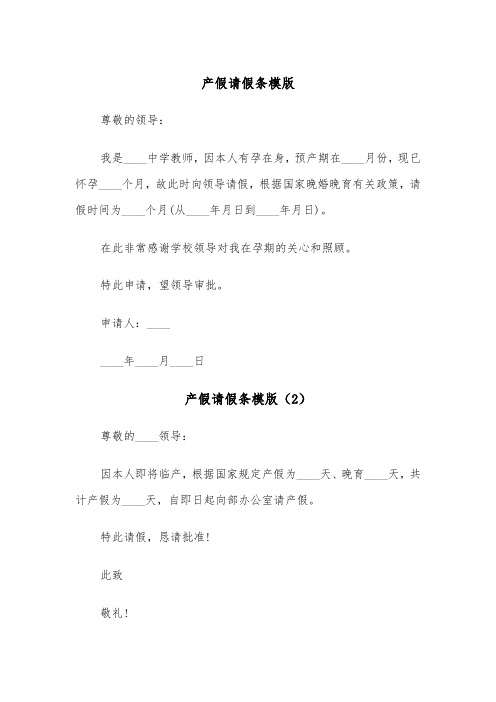 产假请假条模版

尊敬的领导：

我是____中学教师，因本人有孕在身，预产期在____月份，现已怀孕____个月，故此时向领导请假，根据国家晚婚晚育有关政策，请假时间为____个月(从____年月日到____年月日)。

在此非常感谢学校领导对我在孕期的关心和照顾。

特此申请，望领导审批。

申请人：____

____年____月____日

产假请假条模版（2）

尊敬的____领导：

因本人即将临产，根据国家规定产假为____天、晚育____天，共计产假为____天，自即日起向部办公室请产假。

特此请假，恳请批准！

此致

敬礼！